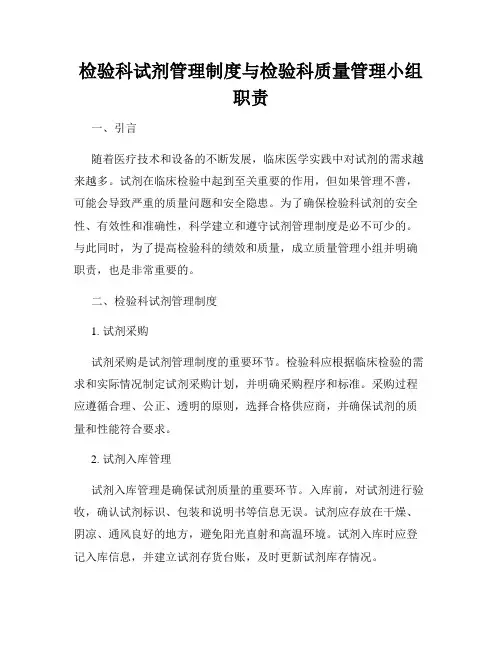 检验科试剂管理制度与检验科质量管理小组职责

一、引言

随着医疗技术和设备的不断发展，临床医学实践中对试剂的需求越来越多。试剂在临床检验中起到至关重要的作用，但如果管理不善，可能会导致严重的质量问题和安全隐患。为了确保检验科试剂的安全性、有效性和准确性，科学建立和遵守试剂管理制度是必不可少的。与此同时，为了提高检验科的绩效和质量，成立质量管理小组并明确职责，也是非常重要的。

二、检验科试剂管理制度

1. 试剂采购

试剂采购是试剂管理制度的重要环节。检验科应根据临床检验的需求和实际情况制定试剂采购计划，并明确采购程序和标准。采购过程应遵循合理、公正、透明的原则，选择合格供应商，并确保试剂的质量和性能符合要求。

2. 试剂入库管理

试剂入库管理是确保试剂质量的重要环节。入库前，对试剂进行验收，确认试剂标识、包装和说明书等信息无误。试剂应存放在干燥、阴凉、通风良好的地方，避免阳光直射和高温环境。试剂入库时应登记入库信息，并建立试剂存货台账，及时更新试剂库存情况。